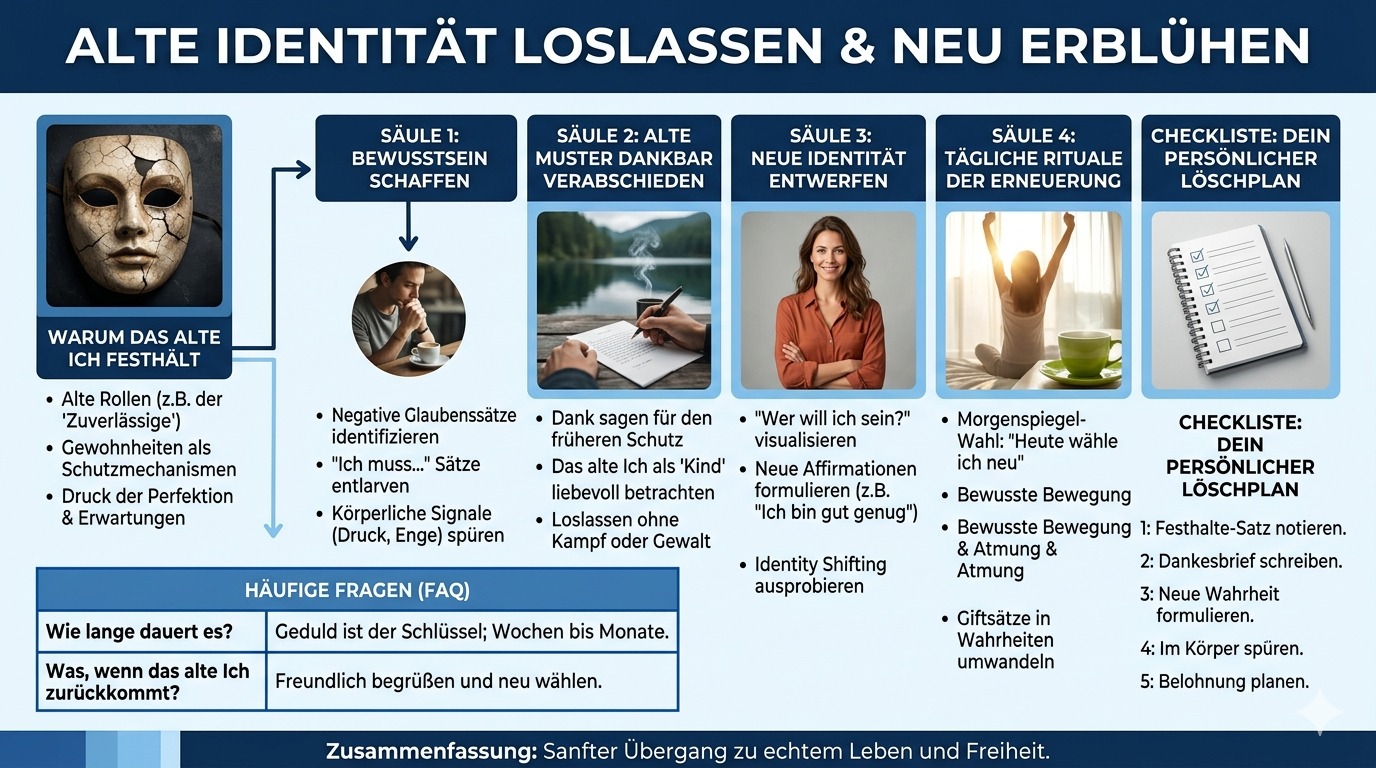 ALTE IDENTITÄT LOSLASSEN & NEU ERBLÜHEN

WARUM DAS ALTE ICH FESTHÄLT

- Alte Rollen (z.B. der 'Zuverlässige')
- Gewohnheiten als Schutzmechanismen
- Druck der Perfektion & Erwartungen

SÄULE 1: BEWUSSTSEIN SCHAFFEN

- Negative Glaubenssätze identifizieren
- "Ich muss..." Sätze entlarven
- Körperliche Signale (Druck, Enge) spüren

SÄULE 2: ALTE MUSTER DANKBAR VERABSCHIEDEN

- Dank sagen für den früheren Schutz
- Das alte Ich als 'Kind' liebevoll betrachten
- Loslassen ohne Kampf oder Gewalt

SÄULE 3: NEUE IDENTITÄT ENTWERFEN

- "Wer will ich sein?" visualisieren
- Neue Affirmationen formulieren (z.B. "Ich bin gut genug")
- Identity Shifting ausprobieren

SÄULE 4: TÄGLICHE RITUALE DER ERNEUERUNG

- Morgenspiegel-Wahl: "Heute wähle ich neu"
- Bewusste Bewegung
- Bewusste Bewegung & Atmung & Atmung
- Giftsätze in Wahrheiten umwandeln

CHECKLISTE: DEIN PERSÖNLICHER LÖSCHPLAN

CHECKLISTE: DEIN PERSÖNLICHER LÖSCHPLAN

1: Festhalte-Satz notieren.
2: Dankesbrief schreiben.
3: Neue Wahrheit formulieren.
4: Im Körper spüren.
5: Belohnung planen.

| HÄUFIGE FRAGEN (FAQ) | |
|---|---|
| Wie lange dauert es? | Geduld ist der Schlüssel; Wochen bis Monate. |
| Was, wenn das alte Ich zurückkommt? | Freundlich begrüßen und neu wählen. |

Zusammenfassung: Sanfter Übergang zu echtem Leben und Freiheit.